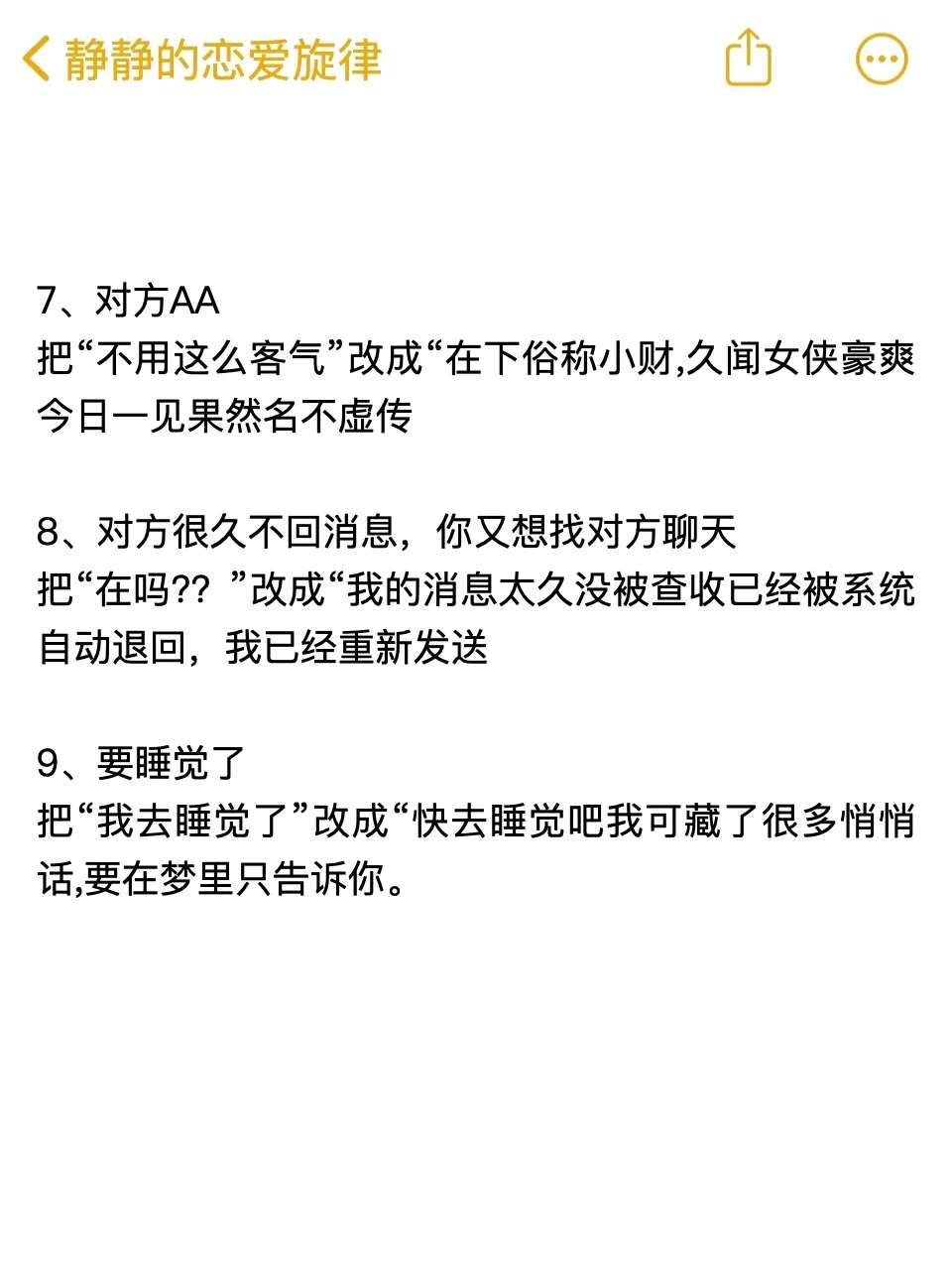 静静的恋爱旋律

7、对方AA
把“不用这么客气”改成“在下俗称小财,久闻女侠豪爽今日一见果然名不虚传

8、对方很久不回消息，你又想找对方聊天
把“在吗?? ”改成“我的消息太久没被查收已经被系统自动退回，我已经重新发送

9、要睡觉了
把“我去睡觉了”改成“快去睡觉吧我可藏了很多悄悄话,要在梦里只告诉你。